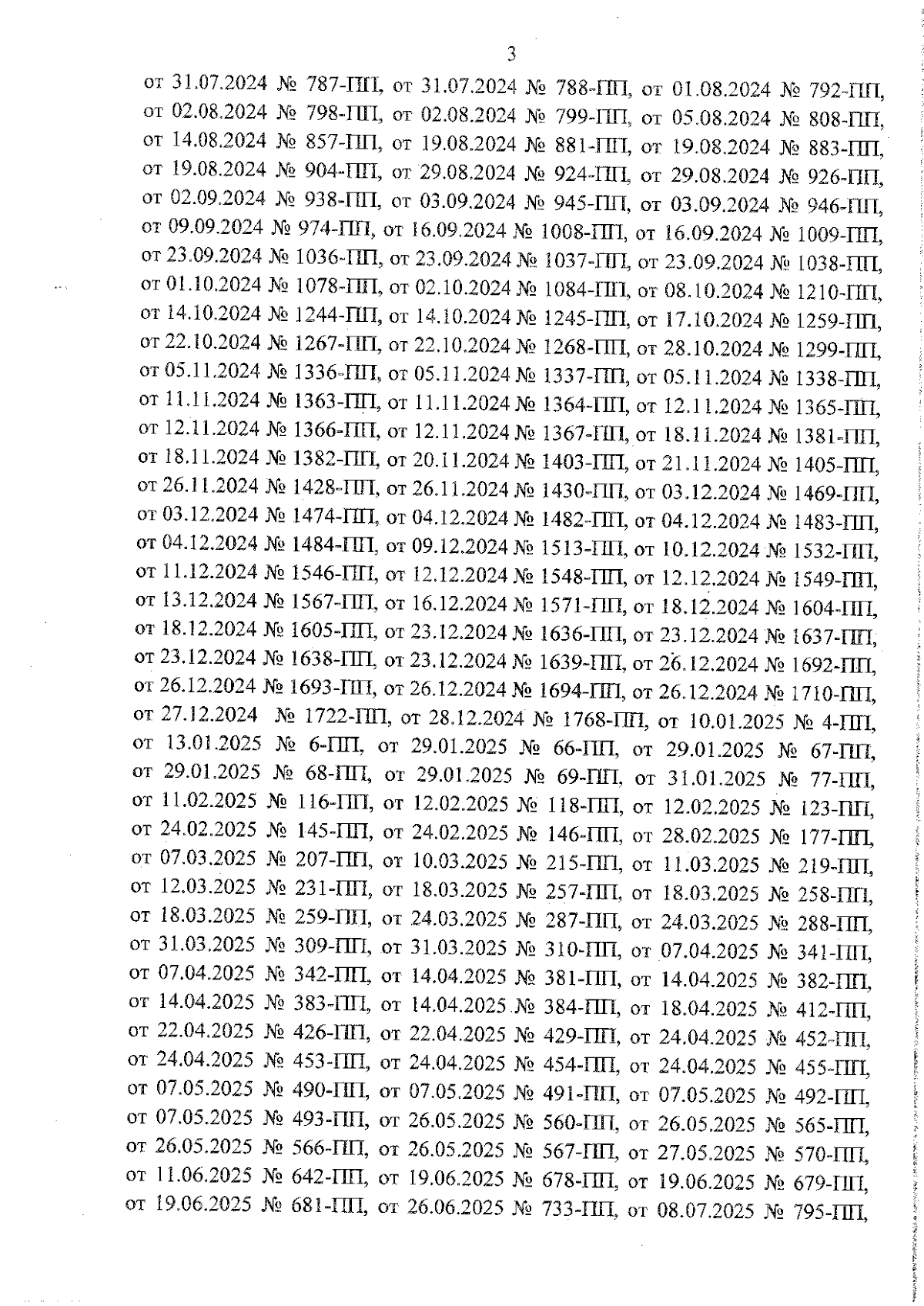 3

от 31.07.2024 № 787-ПП, от 31.07.2024 № 788-ПП, от 01.08.2024 № 792-ПП, от 02.08.2024 № 798-ПП, от 02.08.2024 № 799-ПП, от 05.08.2024 № 808-ПП, от 14.08.2024 № 857-ПП, от 19.08.2024 № 881-ПП, от 19.08.2024 № 883-ПП, от 19.08.2024 № 904-ПП, от 29.08.2024 № 924-ПП, от 29.08.2024 № 926-ПП, от 02.09.2024 № 938-ПП, от 03.09.2024 № 945-ПП, от 03.09.2024 № 946-ПП, от 09.09.2024 № 974-ПП, от 16.09.2024 № 1008-ПП, от 16.09.2024 № 1009-ПП, от 23.09.2024 № 1036-ПП, от 23.09.2024 № 1037-ПП, от 23.09.2024 № 1038-ПП, от 01.10.2024 № 1078-ПП, от 02.10.2024 № 1084-ПП, от 08.10.2024 № 1210-ПП, от 14.10.2024 № 1244-ПП, от 14.10.2024 № 1245-ПП, от 17.10.2024 № 1259-ПП, от 22.10.2024 № 1267-ПП, от 22.10.2024 № 1268-ПП, от 28.10.2024 № 1299-ПП, от 05.11.2024 № 1336-ПП, от 05.11.2024 № 1337-ПП, от 05.11.2024 № 1338-ПП, от 11.11.2024 № 1363-ПП, от 11.11.2024 № 1364-ПП, от 12.11.2024 № 1365-ПП, от 12.11.2024 № 1366-ПП, от 12.11.2024 № 1367-ПП, от 18.11.2024 № 1381-ПП, от 18.11.2024 № 1382-ПП, от 20.11.2024 № 1403-ПП, от 21.11.2024 № 1405-ПП, от 26.11.2024 № 1428-ПП, от 26.11.2024 № 1430-ПП, от 03.12.2024 № 1469-ПП, от 03.12.2024 № 1474-ПП, от 04.12.2024 № 1482-ПП, от 04.12.2024 № 1483-ПП, от 04.12.2024 № 1484-ПП, от 09.12.2024 № 1513-ПП, от 10.12.2024 № 1532-ПП, от 11.12.2024 № 1546-ПП, от 12.12.2024 № 1548-ПП, от 12.12.2024 № 1549-ПП, от 13.12.2024 № 1567-ПП, от 16.12.2024 № 1571-ПП, от 18.12.2024 № 1604-ПП, от 18.12.2024 № 1605-ПП, от 23.12.2024 № 1636-ПП, от 23.12.2024 № 1637-ПП, от 23.12.2024 № 1638-ПП, от 23.12.2024 № 1639-ПП, от 26.12.2024 № 1692-ПП, от 26.12.2024 № 1693-ПП, от 26.12.2024 № 1694-ПП, от 26.12.2024 № 1710-ПП, от 27.12.2024 № 1722-ПП, от 28.12.2024 № 1768-ПП, от 10.01.2025 № 4-ПП, от 13.01.2025 № 6-ПП, от 29.01.2025 № 66-ПП, от 29.01.2025 № 67-ПП, от 29.01.2025 № 68-ПП, от 29.01.2025 № 69-ПП, от 31.01.2025 № 77-ПП, от 11.02.2025 № 116-ПП, от 12.02.2025 № 118-ПП, от 12.02.2025 № 123-ПП, от 24.02.2025 № 145-ПП, от 24.02.2025 № 146-ПП, от 28.02.2025 № 177-ПП, от 07.03.2025 № 207-ПП, от 10.03.2025 № 215-ПП, от 11.03.2025 № 219-ПП, от 12.03.2025 № 231-ПП, от 18.03.2025 № 257-ПП, от 18.03.2025 № 258-ПП, от 18.03.2025 № 259-ПП, от 24.03.2025 № 287-ПП, от 24.03.2025 № 288-ПП, от 31.03.2025 № 309-ПП, от 31.03.2025 № 310-ПП, от 07.04.2025 № 341-ПП, от 07.04.2025 № 342-ПП, от 14.04.2025 № 381-ПП, от 14.04.2025 № 382-ПП, от 14.04.2025 № 383-ПП, от 14.04.2025 № 384-ПП, от 18.04.2025 № 412-ПП, от 22.04.2025 № 426-ПП, от 22.04.2025 № 429-ПП, от 24.04.2025 № 452-ПП, от 24.04.2025 № 453-ПП, от 24.04.2025 № 454-ПП, от 24.04.2025 № 455-ПП, от 07.05.2025 № 490-ПП, от 07.05.2025 № 491-ПП, от 07.05.2025 № 492-ПП, от 07.05.2025 № 493-ПП, от 26.05.2025 № 560-ПП, от 26.05.2025 № 565-ПП, от 26.05.2025 № 566-ПП, от 26.05.2025 № 567-ПП, от 27.05.2025 № 570-ПП, от 11.06.2025 № 642-ПП, от 19.06.2025 № 678-ПП, от 19.06.2025 № 679-ПП, от 19.06.2025 № 681-ПП, от 26.06.2025 № 733-ПП, от 08.07.2025 № 795-ПП,